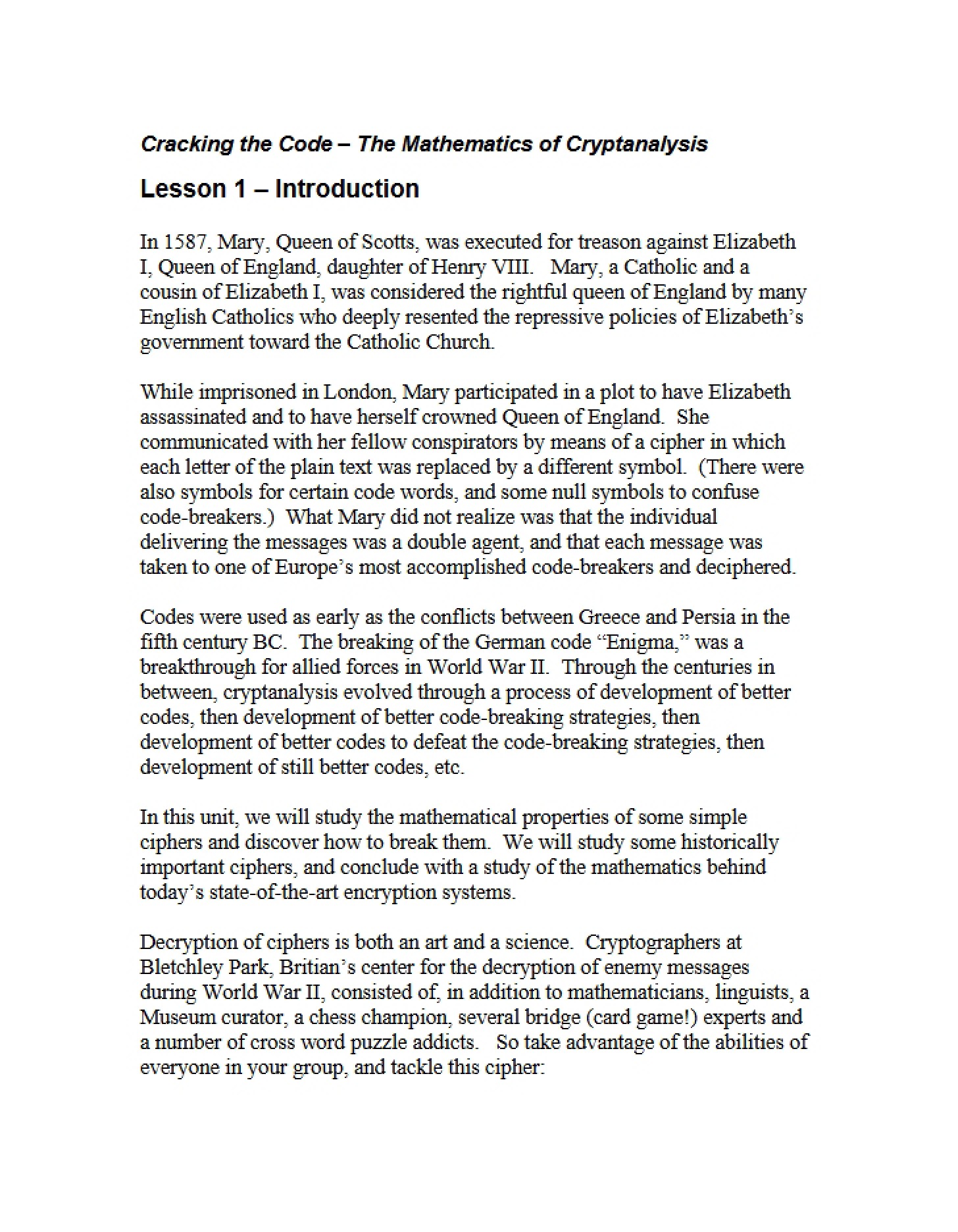 Cracking the Code – The Mathematics of Cryptanalysis

Lesson 1 – Introduction

In 1587, Mary, Queen of Scotts, was executed for treason against Elizabeth I, Queen of England, daughter of Henry VIII. Mary, a Catholic and a cousin of Elizabeth I, was considered the rightful queen of England by many English Catholics who deeply resented the repressive policies of Elizabeth's government toward the Catholic Church.

While imprisoned in London, Mary participated in a plot to have Elizabeth assassinated and to have herself crowned Queen of England. She communicated with her fellow conspirators by means of a cipher in which each letter of the plain text was replaced by a different symbol. (There were also symbols for certain code words, and some null symbols to confuse code-breakers.) What Mary did not realize was that the individual delivering the messages was a double agent, and that each message was taken to one of Europe's most accomplished code-breakers and deciphered.

Codes were used as early as the conflicts between Greece and Persia in the fifth century BC. The breaking of the German code "Enigma," was a breakthrough for allied forces in World War II. Through the centuries in between, cryptanalysis evolved through a process of development of better codes, then development of better code-breaking strategies, then development of better codes to defeat the code-breaking strategies, then development of still better codes, etc.

In this unit, we will study the mathematical properties of some simple ciphers and discover how to break them. We will study some historically important ciphers, and conclude with a study of the mathematics behind today's state-of-the-art encryption systems.

Decryption of ciphers is both an art and a science. Cryptographers at Bletchley Park, Britian's center for the decryption of enemy messages during World War II, consisted of, in addition to mathematicians, linguists, a Museum curator, a chess champion, several bridge (card game!) experts and a number of cross word puzzle addicts. So take advantage of the abilities of everyone in your group, and tackle this cipher: